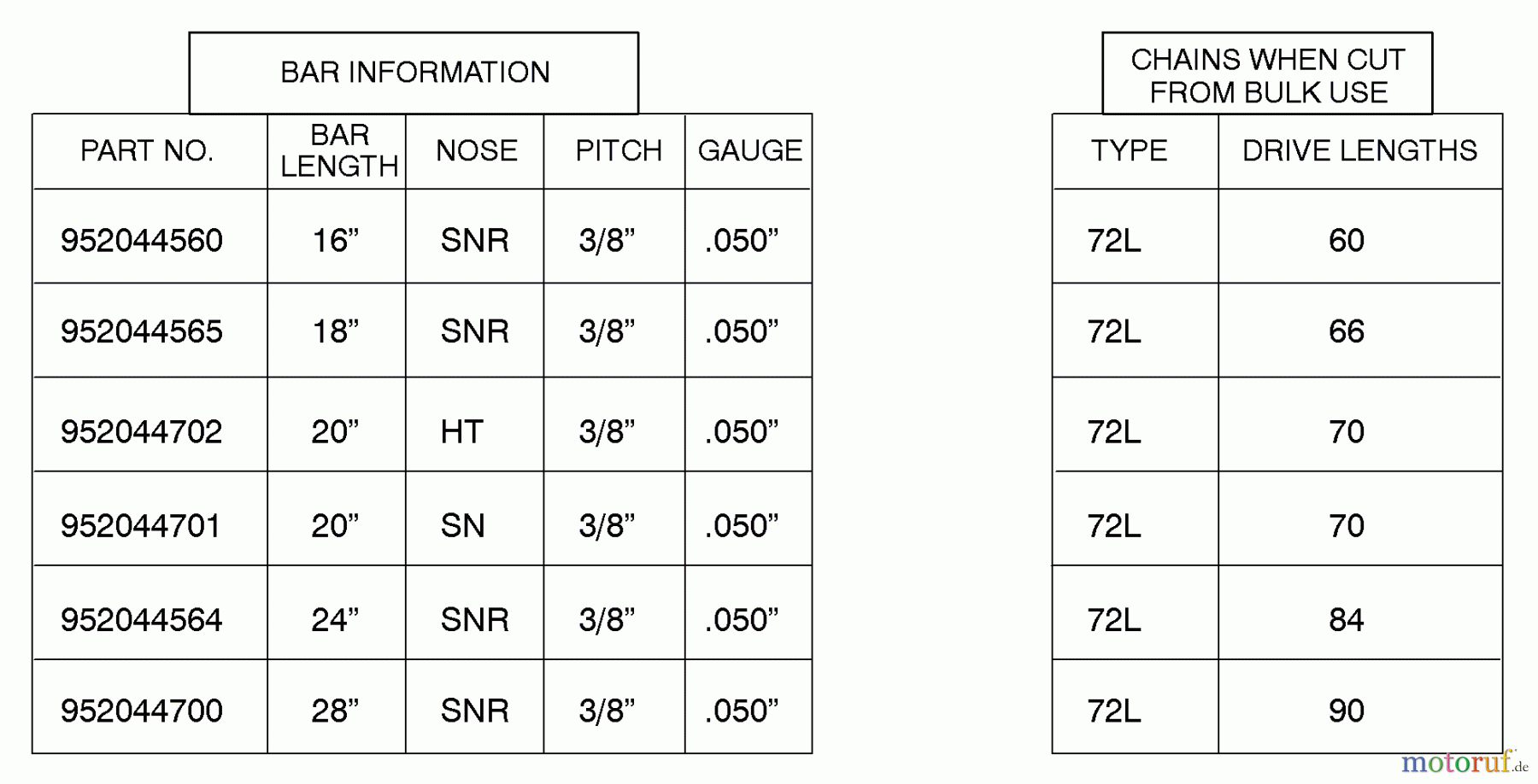 BAR INFORMATION

| PART NO. | BAR LENGTH | NOSE | PITCH | GAUGE |
|---|---|---|---|---|
| 952044560 | 16” | SNR | 3/8” | .050” |
| 952044565 | 18” | SNR | 3/8” | .050” |
| 952044702 | 20” | HT | 3/8” | .050” |
| 952044701 | 20” | SN | 3/8” | .050” |
| 952044564 | 24” | SNR | 3/8” | .050” |
| 952044700 | 28” | SNR | 3/8” | .050” |

CHAINS WHEN CUT FROM BULK USE

| TYPE | DRIVE LENGTHS |
|---|---|
| 72L | 60 |
| 72L | 66 |
| 72L | 70 |
| 72L | 70 |
| 72L | 84 |
| 72L | 90 |

motoruf.de